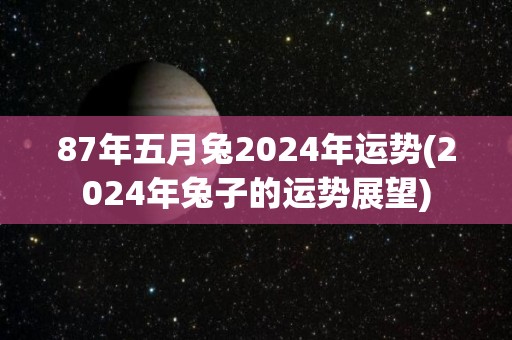 87年五月兔2024年运势(2024年兔子的运势展望)